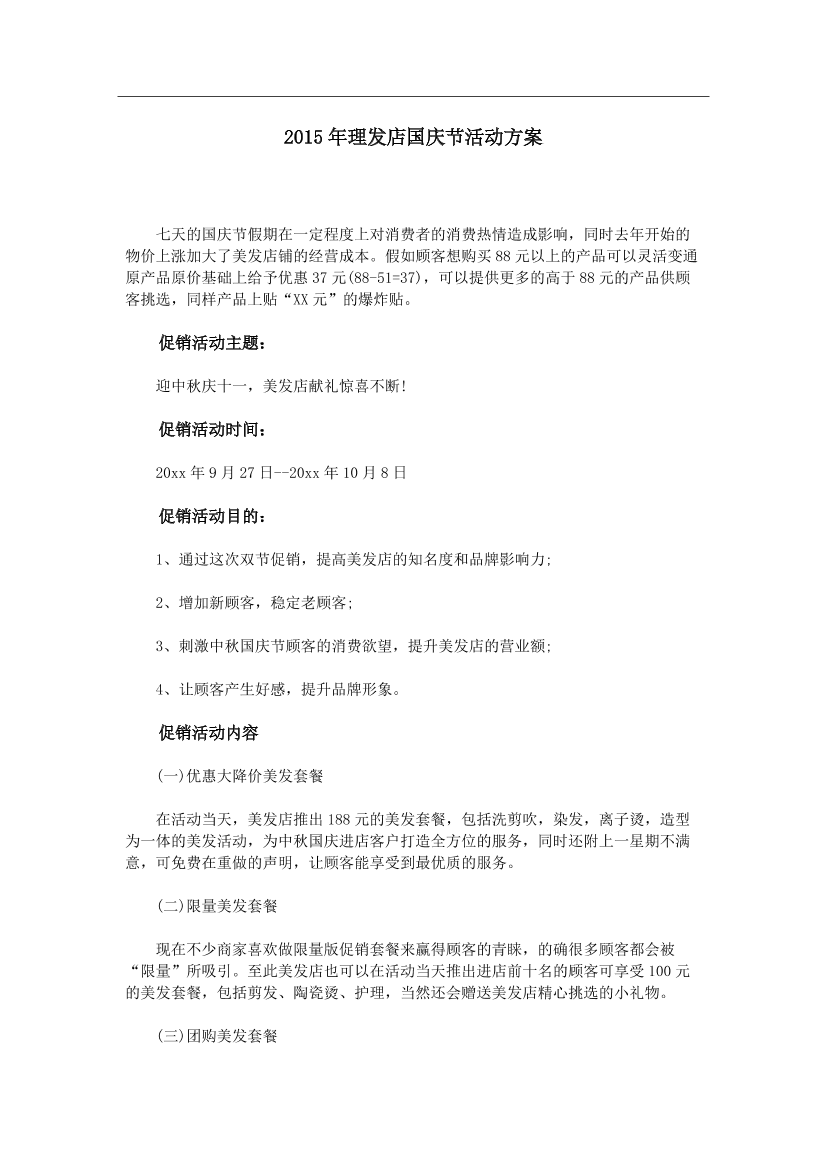 2015年理发店国庆节活动方案

七天的国庆节假期在一定程度上对消费者的消费热情造成影响，同时去年开始的物价上涨加大了美发店铺的经营成本。假如顾客想购买88元以上的产品可以灵活变通原产品原价基础上给予优惠37元(88-51=37)，可以提供更多的高于88元的产品供顾客挑选，同样产品上贴“XX元”的爆炸贴。

促销活动主题：

迎中秋庆十一，美发店献礼惊喜不断!

促销活动时间：

20xx年9月27日--20xx年10月8日

促销活动目的：

1、通过这次双节促销，提高美发店的知名度和品牌影响力;

2、增加新顾客，稳定老顾客;

3、刺激中秋国庆节顾客的消费欲望，提升美发店的营业额;

4、让顾客产生好感，提升品牌形象。

促销活动内容

(一)优惠大降价美发套餐

在活动当天，美发店推出188元的美发套餐，包括洗剪吹，染发，离子烫，造型为一体的美发活动，为中秋国庆进店客户打造全方位的服务，同时还附上一星期不满意，可免费在重做的声明，让顾客能享受到最优质的服务。

(二)限量美发套餐

现在不少商家喜欢做限量版促销套餐来赢得顾客的青睐，的确很多顾客都会被“限量”所吸引。至此美发店也可以在活动当天推出进店前十名的顾客可享受100元的美发套餐，包括剪发、陶瓷烫、护理，当然还会赠送美发店精心挑选的小礼物。

(三)团购美发套餐